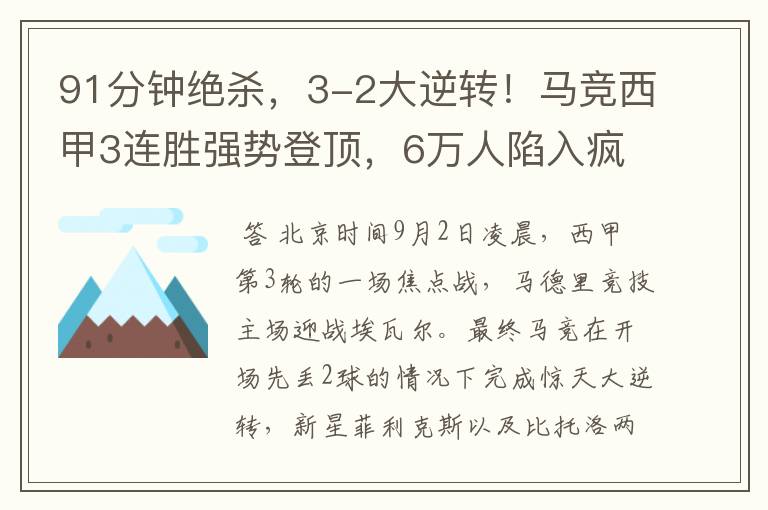 91分钟绝杀，3-2大逆转！马竞西甲3连胜强势登顶，6万人陷入疯

答 北京时间9月2日凌晨，西甲第3轮的一场焦点战，马德里竞技主场迎战埃瓦尔。最终马竞在开场先丢2球的情况下完成惊天大逆转，新星菲利克斯以及比托洛两